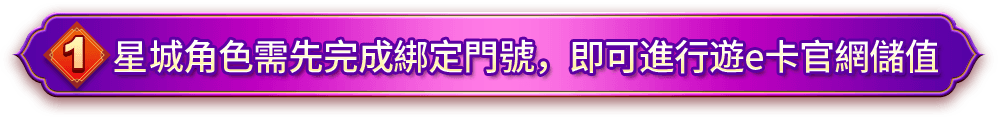 1 星城角色需先完成綁定門號，即可進行遊e卡官網儲值